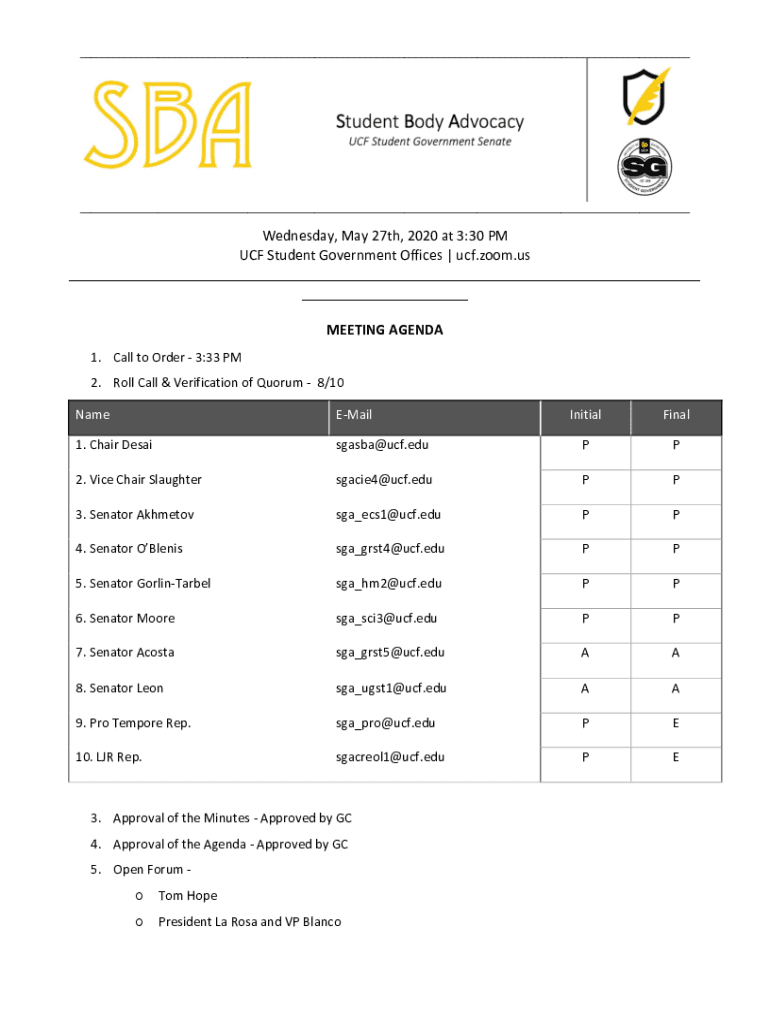 SBA

Student Body Advocacy
UCF Student Government Senate

SG

Wednesday, May 27th, 2020 at 3:30 PM
UCF Student Government Offices | ucf.zoom.us

MEETING AGENDA

1. Call to Order - 3:33 PM
2. Roll Call & Verification of Quorum - 8/10

| Name | E-Mail | Initial | Final |
|---|---|---|---|
| 1. Chair Desai | sgasba@ucf.edu | P | P |
| 2. Vice Chair Slaughter | sgacie4@ucf.edu | P | P |
| 3. Senator Akhmetov | sga_ecs1@ucf.edu | P | P |
| 4. Senator O'Blenis | sga_grst4@ucf.edu | P | P |
| 5. Senator Gorlin-Tarbel | sga_hm2@ucf.edu | P | P |
| 6. Senator Moore | sga_sci3@ucf.edu | P | P |
| 7. Senator Acosta | sga_grst5@ucf.edu | A | A |
| 8. Senator Leon | sga_ugst1@ucf.edu | A | A |
| 9. Pro Tempore Rep. | sga_pro@ucf.edu | P | E |
| 10. LJR Rep. | sgacreol1@ucf.edu | P | E |

3. Approval of the Minutes - Approved by GC
4. Approval of the Agenda - Approved by GC
5. Open Forum -
o Tom Hope
o President La Rosa and VP Blanco